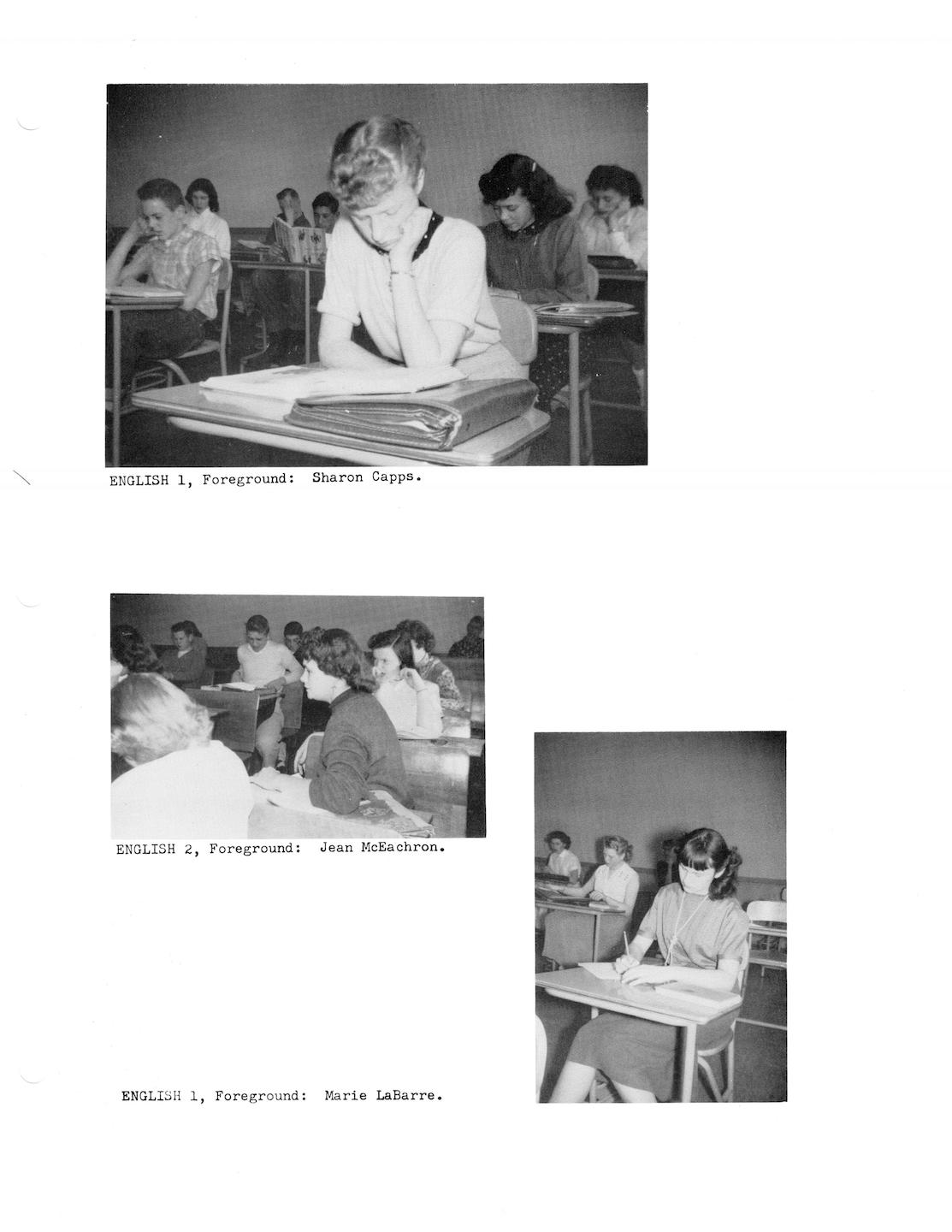 ENGLISH 1, Foreground: Sharon Capps.

ENGLISH 2, Foreground: Jean McEachron.

ENGLISH 1, Foreground: Marie LaBarre.